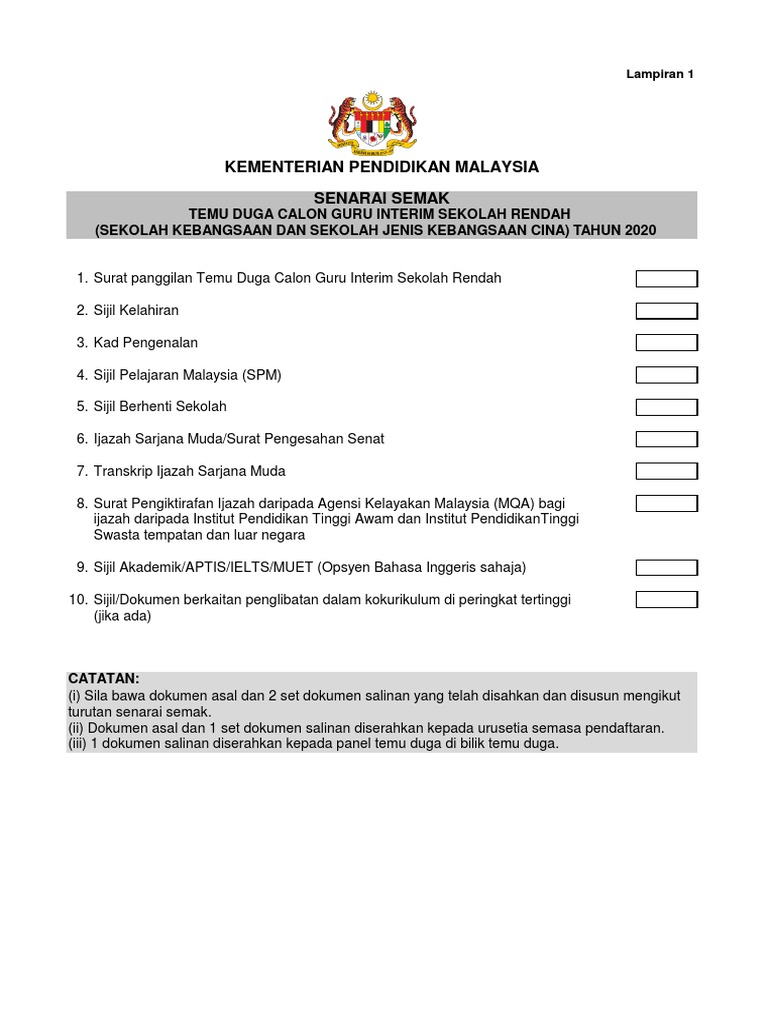 Lampiran 1

KEMENTERIAN PENDIDIKAN MALAYSIA

SENARAI SEMAK
TEMU DUGA CALON GURU INTERIM SEKOLAH RENDAH
(SEKOLAH KEBANGSAAN DAN SEKOLAH JENIS KEBANGSAAN CINA) TAHUN 2020

1. Surat panggilan Temu Duga Calon Guru Interim Sekolah Rendah

2. Sijil Kelahiran

3. Kad Pengenalan

4. Sijil Pelajaran Malaysia (SPM)

5. Sijil Berhenti Sekolah

6. Ijazah Sarjana Muda/Surat Pengesahan Senat

7. Transkrip Ijazah Sarjana Muda

8. Surat Pengiktirafan Ijazah daripada Agensi Kelayakan Malaysia (MQA) bagi ijazah daripada Institut Pendidikan Tinggi Awam dan Institut PendidikanTinggi Swasta tempatan dan luar negara

9. Sijil Akademik/APTIS/IELTS/MUET (Opsyen Bahasa Inggeris sahaja)

10. Sijil/Dokumen berkaitan penglibatan dalam kokurikulum di peringkat tertinggi (jika ada)

CATATAN:
(i) Sila bawa dokumen asal dan 2 set dokumen salinan yang telah disahkan dan disusun mengikut turutan senarai semak.
(ii) Dokumen asal dan 1 set dokumen salinan diserahkan kepada urusetia semasa pendaftaran.
(iii) 1 dokumen salinan diserahkan kepada panel temu duga di bilik temu duga.